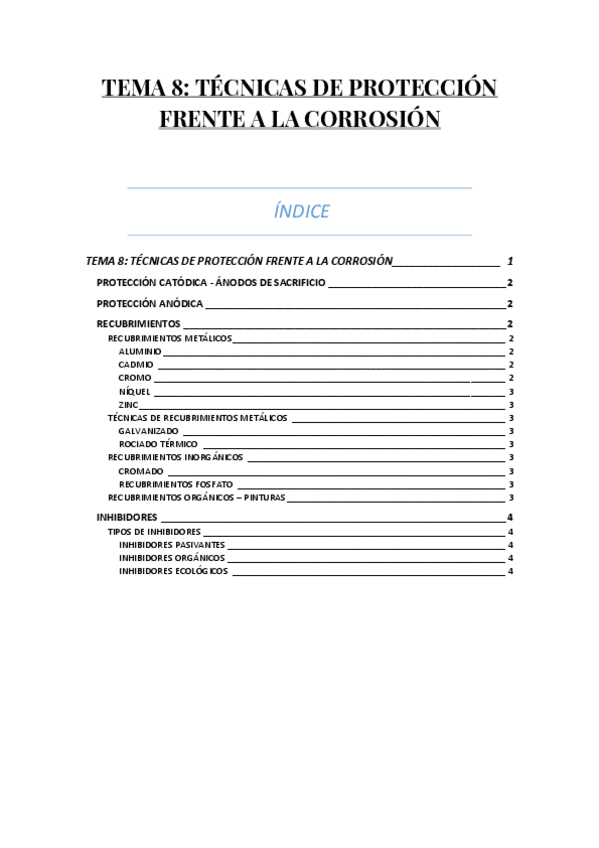 TEMA 8: TÉCNICAS DE PROTECCIÓN FRENTE A LA CORROSIÓN

ÍNDICE

TEMA 8: TÉCNICAS DE PROTECCIÓN FRENTE A LA CORROSIÓN 1
PROTECCIÓN CATÓDICA - ÁNODOS DE SACRIFICIO 2
PROTECCIÓN ANÓDICA 2
RECUBRIMIENTOS 2
RECUBRIMIENTOS METÁLICOS 2
ALUMINIO 2
CADMIO 2
CROMO 2
NÍQUEL 3
ZINC 3
TÉCNICAS DE RECUBRIMIENTOS METÁLICOS 3
GALVANIZADO 3
ROCIADO TÉRMICO 3
RECUBRIMIENTOS INORGÁNICOS 3
CROMADO 3
RECUBRIMIENTOS FOSFATO 3
RECUBRIMIENTOS ORGÁNICOS – PINTURAS 3
INHIBIDORES 4
TIPOS DE INHIBIDORES 4
INHIBIDORES PASIVANTES 4
INHIBIDORES ORGÁNICOS 4
INHIBIDORES ECOLÓGICOS 4